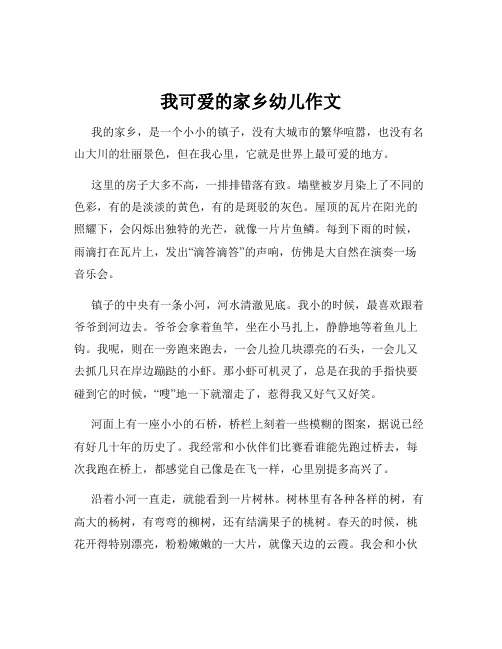 我可爱的家乡幼儿作文

我的家乡，是一个小小的镇子，没有大城市的繁华喧嚣，也没有名山大川的壮丽景色，但在我心里，它就是世界上最可爱的地方。

这里的房子大多不高，一排排错落有致。墙壁被岁月染上了不同的色彩，有的是淡淡的黄色，有的是斑驳的灰色。屋顶的瓦片在阳光的照耀下，会闪烁出独特的光芒，就像一片片鱼鳞。每到下雨的时候，雨滴打在瓦片上，发出“滴答滴答”的声响，仿佛是大自然在演奏一场音乐会。

镇子的中央有一条小河，河水清澈见底。我小的时候，最喜欢跟着爷爷到河边去。爷爷会拿着鱼竿，坐在小马扎上，静静地等着鱼儿上钩。我呢，则在一旁跑来跑去，一会儿捡几块漂亮的石头，一会儿又去抓几只在岸边蹦跶的小虾。那小虾可机灵了，总是在我的手指快要碰到它的时候，“嗖”地一下就溜走了，惹得我又好气又好笑。

河面上有一座小小的石桥，桥栏上刻着一些模糊的图案，据说已经有好几十年的历史了。我经常和小伙伴们比赛看谁能先跑过桥去，每次我跑在桥上，都感觉自己像是在飞一样，心里别提多高兴了。

沿着小河一直走，就能看到一片树林。树林里有各种各样的树，有高大的杨树，有弯弯的柳树，还有结满果子的桃树。春天的时候，桃花开得特别漂亮，粉粉嫩嫩的一大片，就像天边的云霞。我会和小伙